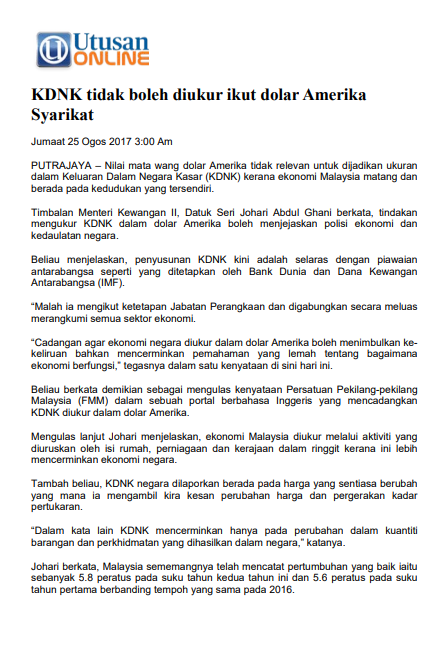 Utusan ONLINE

KDNK tidak boleh diukur ikut dolar Amerika Syarikat

Jumaat 25 Ogos 2017 3:00 Am

PUTRAJAYA – Nilai mata wang dolar Amerika tidak relevan untuk dijadikan ukuran dalam Keluaran Dalam Negara Kasar (KDNK) kerana ekonomi Malaysia matang dan berada pada kedudukan yang tersendiri.

Timbalan Menteri Kewangan II, Datuk Seri Johari Abdul Ghani berkata, tindakan mengukur KDNK dalam dolar Amerika boleh menjejaskan polisi ekonomi dan kedaulatan negara.

Beliau menjelaskan, penyusunan KDNK kini adalah selaras dengan piawaian antarabangsa seperti yang ditetapkan oleh Bank Dunia dan Dana Kewangan Antarabangsa (IMF).

“Malah ia mengikut ketetapan Jabatan Perangkaan dan digabungkan secara meluas merangkumi semua sektor ekonomi.

“Cadangan agar ekonomi negara diukur dalam dolar Amerika boleh menimbulkan kekeliruan bahkan mencerminkan pemahaman yang lemah tentang bagaimana ekonomi berfungsi,” tegasnya dalam satu kenyataan di sini hari ini.

Beliau berkata demikian sebagai mengulas kenyataan Persatuan Pekilang-pekilang Malaysia (FMM) dalam sebuah portal berbahasa Inggeris yang mencadangkan KDNK diukur dalam dolar Amerika.

Mengulas lanjut Johari menjelaskan, ekonomi Malaysia diukur melalui aktiviti yang diuruskan oleh isi rumah, perniagaan dan kerajaan dalam ringgit kerana ini lebih mencerminkan ekonomi negara.

Tambah beliau, KDNK negara dilaporkan berada pada harga yang sentiasa berubah yang mana ia mengambil kira kesan perubahan harga dan pergerakan kadar pertukaran.

“Dalam kata lain KDNK mencerminkan hanya pada perubahan dalam kuantiti barangan dan perkhidmatan yang dihasilkan dalam negara,” katanya.

Johari berkata, Malaysia sememangnya telah mencatat pertumbuhan yang baik iaitu sebanyak 5.8 peratus pada suku tahun kedua tahun ini dan 5.6 peratus pada suku tahun pertama berbanding tempoh yang sama pada 2016.